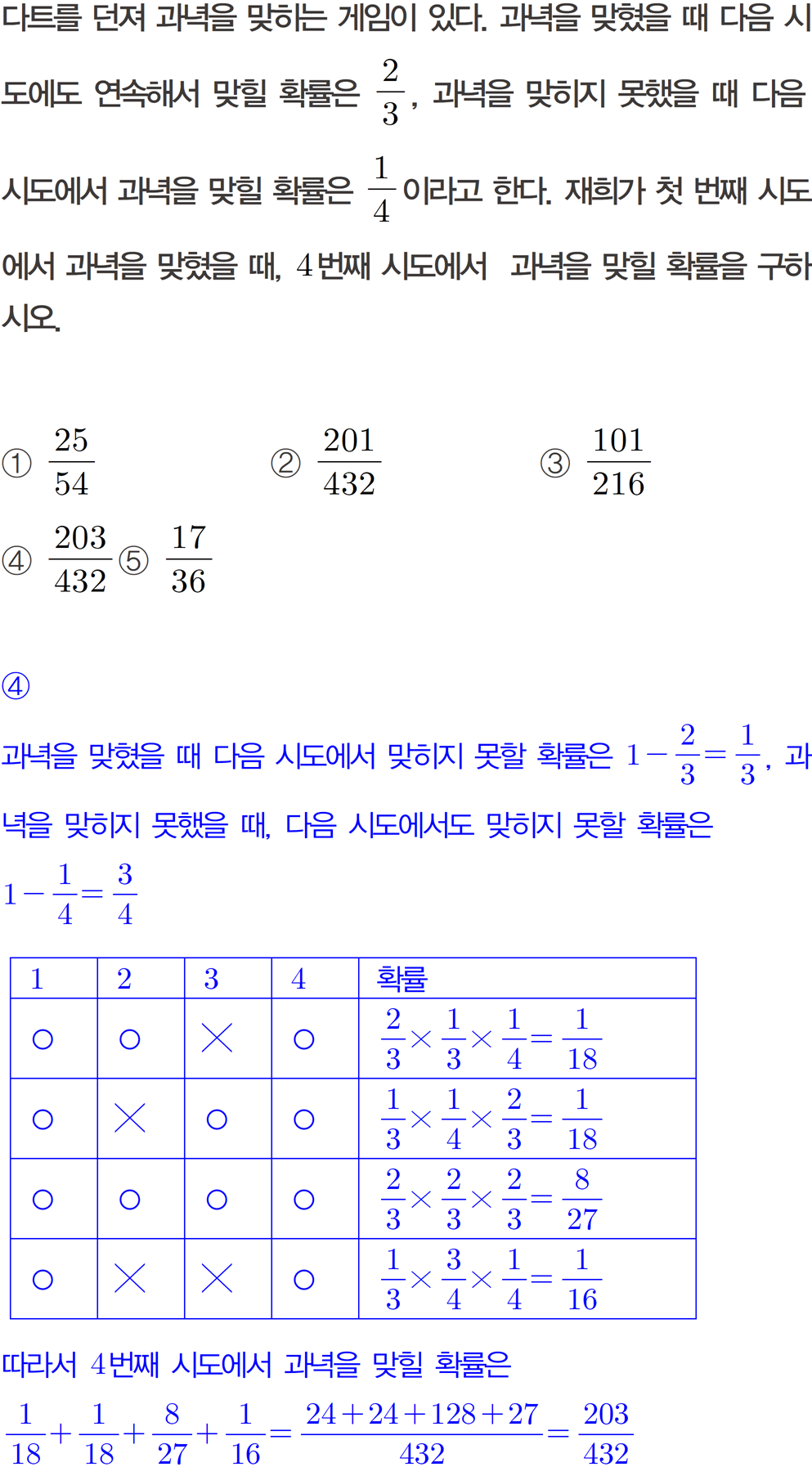 다트를 던져 과녁을 맞히는 게임이 있다. 과녁을 맞혔을 때 다음 시도에도 연속해서 맞힐 확률은 $\frac{2}{3}$, 과녁을 맞히지 못했을 때 다음 시도에서 과녁을 맞힐 확률은 $\frac{1}{4}$이라고 한다. 재희가 첫 번째 시도에서 과녁을 맞혔을 때, 4번째 시도에서 과녁을 맞힐 확률을 구하시오.

① $\frac{25}{54}$ ② $\frac{201}{432}$ ③ $\frac{101}{216}$

④ $\frac{203}{432}$ ⑤ $\frac{17}{36}$

④

과녁을 맞혔을 때 다음 시도에서 맞히지 못할 확률은 $1-\frac{2}{3}=\frac{1}{3}$, 과녁을 맞히지 못했을 때, 다음 시도에서도 맞히지 못할 확률은 $1-\frac{1}{4}=\frac{3}{4}$

| 1 | 2 | 3 | 4 | 확률 |
|---|---|---|---|---|
| ○ | ○ | × | ○ | $\frac{2}{3}\times\frac{1}{3}\times\frac{1}{4}=\frac{1}{18}$ |
| ○ | × | ○ | ○ | $\frac{1}{3}\times\frac{1}{4}\times\frac{2}{3}=\frac{1}{18}$ |
| ○ | ○ | ○ | ○ | $\frac{2}{3}\times\frac{2}{3}\times\frac{2}{3}=\frac{8}{27}$ |
| ○ | × | × | ○ | $\frac{1}{3}\times\frac{3}{4}\times\frac{1}{4}=\frac{1}{16}$ |

따라서 4번째 시도에서 과녁을 맞힐 확률은

$\frac{1}{18}+\frac{1}{18}+\frac{8}{27}+\frac{1}{16}=\frac{24+24+128+27}{432}=\frac{203}{432}$